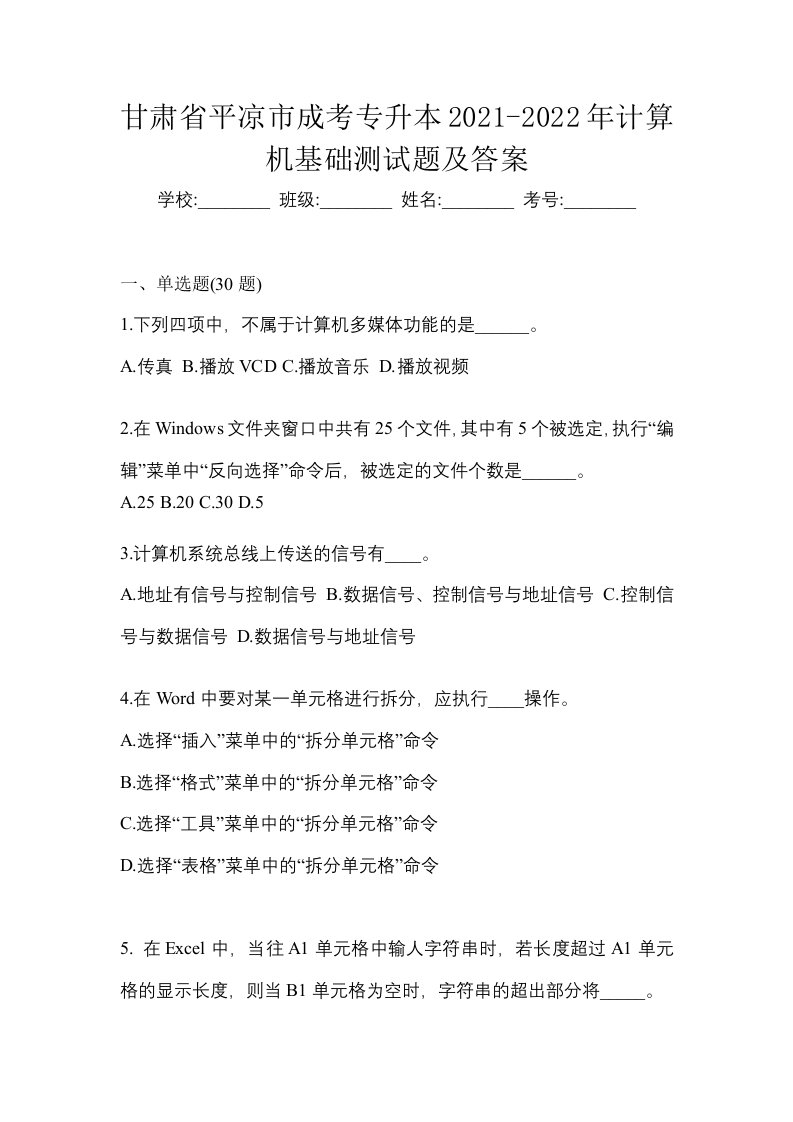 甘肃省平凉市成考专升本2021-2022年计算机基础测试题及答案

学校:________ 班级:________ 姓名:________ 考号:________

一、单选题(30 题)

1.下列四项中，不属于计算机多媒体功能的是______。

A.传真 B.播放 VCD C.播放音乐 D.播放视频

2.在 Windows 文件夹窗口中共有 25 个文件,其中有 5 个被选定,执行“编辑”菜单中“反向选择”命令后，被选定的文件个数是______。

A.25 B.20 C.30 D.5

3.计算机系统总线上传送的信号有____。

A.地址有信号与控制信号 B.数据信号、控制信号与地址信号 C.控制信号与数据信号 D.数据信号与地址信号

4.在 Word 中要对某一单元格进行拆分，应执行____操作。

A.选择“插入”菜单中的“拆分单元格”命令

B.选择“格式”菜单中的“拆分单元格”命令

C.选择“工具”菜单中的“拆分单元格”命令

D.选择“表格”菜单中的“拆分单元格”命令

5. 在 Excel 中，当往 A1 单元格中输人字符串时，若长度超过 A1 单元格的显示长度，则当 B1 单元格为空时，字符串的超出部分将_____。